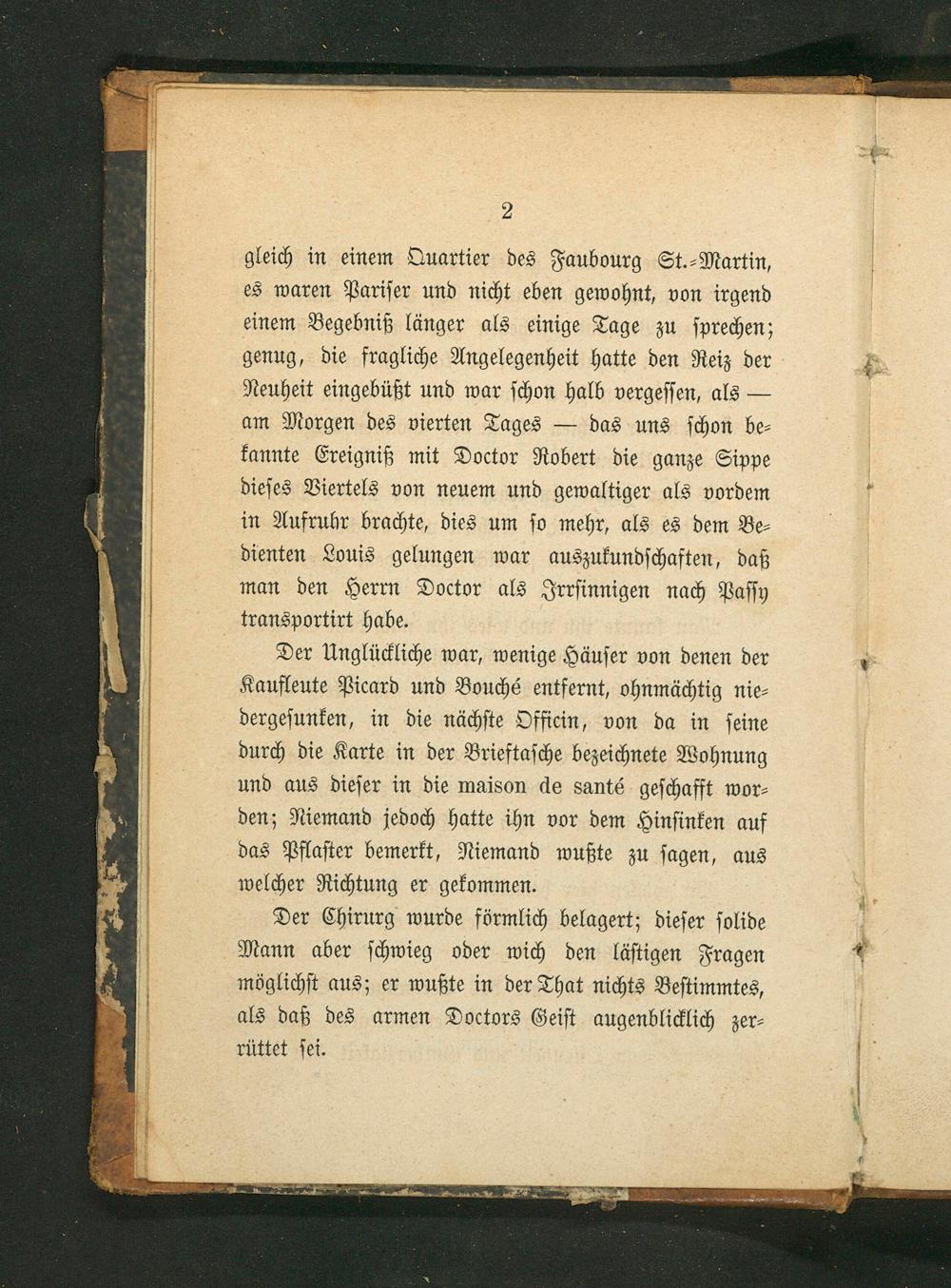 2

gleich in einem Quartier des Faubourg St.-Martin, es waren Pariser und nicht eben gewohnt, von irgend einem Begebniß länger als einige Tage zu sprechen; genug, die fragliche Angelegenheit hatte den Reiz der Neuheit eingebüßt und war schon halb vergessen, als — am Morgen des vierten Tages — das uns schon bekannte Ereigniß mit Doctor Robert die ganze Sippe dieses Viertels von neuem und gewaltiger als vordem in Aufruhr brachte, dies um so mehr, als es dem Bedienten Louis gelungen war auszukundschaften, daß man den Herrn Doctor als Irrsinnigen nach Passy transportirt habe.

Der Unglückliche war, wenige Häuser von denen der Kaufleute Picard und Bouché entfernt, ohnmächtig niedergesunken, in die nächste Officin, von da in seine durch die Karte in der Brieftasche bezeichnete Wohnung und aus dieser in die maison de santé geschafft worden; Niemand jedoch hatte ihn vor dem Hinsinken auf das Pflaster bemerkt, Niemand wußte zu sagen, aus welcher Richtung er gekommen.

Der Chirurg wurde förmlich belagert; dieser solide Mann aber schwieg oder wich den lästigen Fragen möglichst aus; er wußte in der That nichts Bestimmtes, als daß des armen Doctors Geist augenblicklich zerrüttet sei.